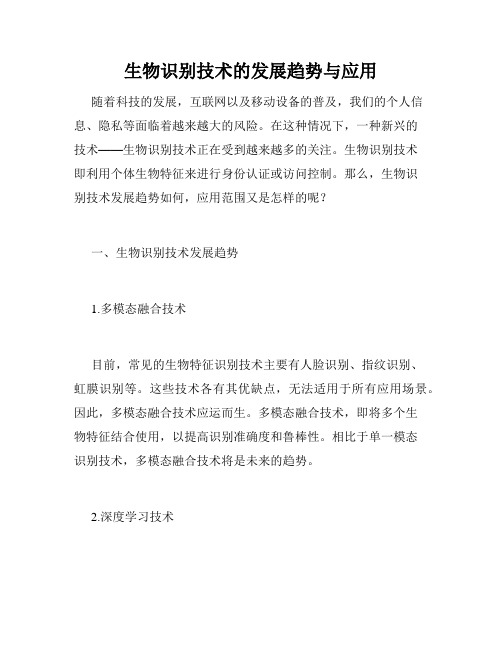 生物识别技术的发展趋势与应用

随着科技的发展，互联网以及移动设备的普及，我们的个人信息、隐私等面临着越来越大的风险。在这种情况下，一种新兴的技术——生物识别技术正在受到越来越多的关注。生物识别技术即利用个体生物特征来进行身份认证或访问控制。那么，生物识别技术发展趋势如何，应用范围又是怎样的呢？

一、生物识别技术发展趋势

1.多模态融合技术

目前，常见的生物特征识别技术主要有人脸识别、指纹识别、虹膜识别等。这些技术各有其优缺点，无法适用于所有应用场景。因此，多模态融合技术应运而生。多模态融合技术，即将多个生物特征结合使用，以提高识别准确度和鲁棒性。相比于单一模态识别技术，多模态融合技术将是未来的趋势。

2.深度学习技术